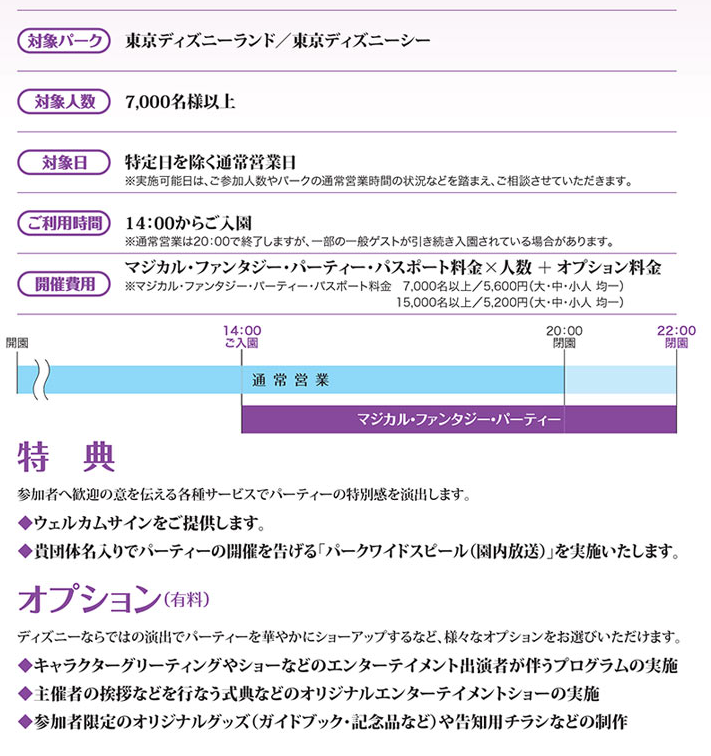 対象パーク　東京ディズニーランド／東京ディズニーシー

対象人数　7,000名様以上

対象日　特定日を除く通常営業日
※実施可能日は、ご参加人数やパークの通常営業時間の状況などを踏まえ、ご相談させていただきます。

ご利用時間　14：00からご入園
※通常営業は20：00で終了しますが、一部の一般ゲストが引き続き入園されている場合があります。

開催費用　マジカル・ファンタジー・パーティー・パスポート料金×人数 ＋ オプション料金
※マジカル・ファンタジー・パーティー・パスポート料金　7,000名以上／5,600円（大・中・小人 均一）
15,000名以上／5,200円（大・中・小人 均一）

開園
14:00
ご入園
20:00
閉園
22:00
閉園
通常営業
マジカル・ファンタジー・パーティー

特　典

参加者へ歓迎の意を伝える各種サービスでパーティーの特別感を演出します。

◆ウェルカムサインをご提供します。

◆貴団体名入りでパーティーの開催を告げる「パークワイドスピール（園内放送）」を実施いたします。

オプション（有料）

ディズニーならではの演出でパーティーを華やかにショーアップするなど、様々なオプションをお選びいただけます。

◆キャラクターグリーティングやショーなどのエンターテイメント出演者が伴うプログラムの実施

◆主催者の挨拶などを行なう式典などのオリジナルエンターテイメントショーの実施

◆参加者限定のオリジナルグッズ（ガイドブック・記念品など）や告知用チラシなどの制作